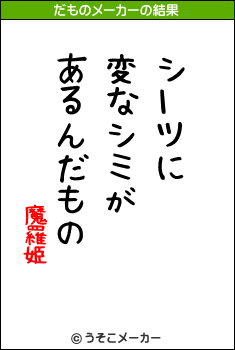 だものメーカーの結果

シーツに
変なシミが
あるんだもの

魔維姫

© うそこメーカー